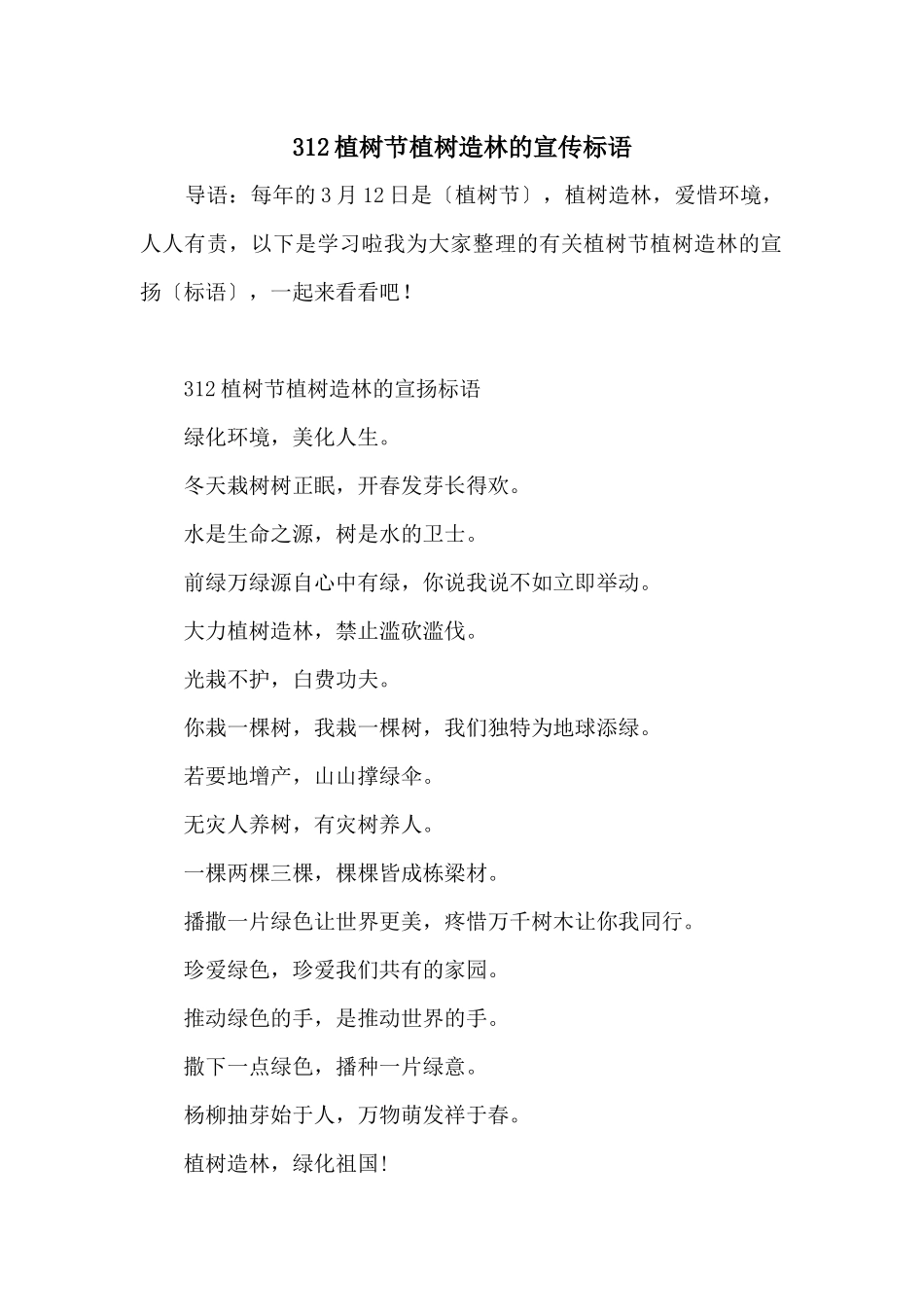 312植树节植树造林的宣传标语

导语：每年的3月12日是〔植树节〕，植树造林，爱惜环境，人人有责，以下是学习啦我为大家整理的有关植树节植树造林的宣扬〔标语〕，一起来看看吧！

312植树节植树造林的宣扬标语

绿化环境，美化人生。

冬天栽树树正眠，开春发芽长得欢。

水是生命之源，树是水的卫士。

前绿万绿源自心中有绿，你说我说不如立即举动。

大力植树造林，禁止滥砍滥伐。

光栽不护，白费功夫。

你栽一棵树，我栽一棵树，我们独特为地球添绿。

若要地增产，山山撑绿伞。

无灾人养树，有灾树养人。

一棵两棵三棵，棵棵皆成栋梁材。

播撒一片绿色让世界更美，疼惜万千树木让你我同行。

珍爱绿色，珍爱我们共有的家园。

推动绿色的手，是推动世界的手。

撒下一点绿色，播种一片绿意。

杨柳抽芽始于人，万物萌发祥于春。

植树造林，绿化祖国!